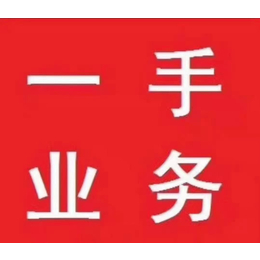 一手
业务